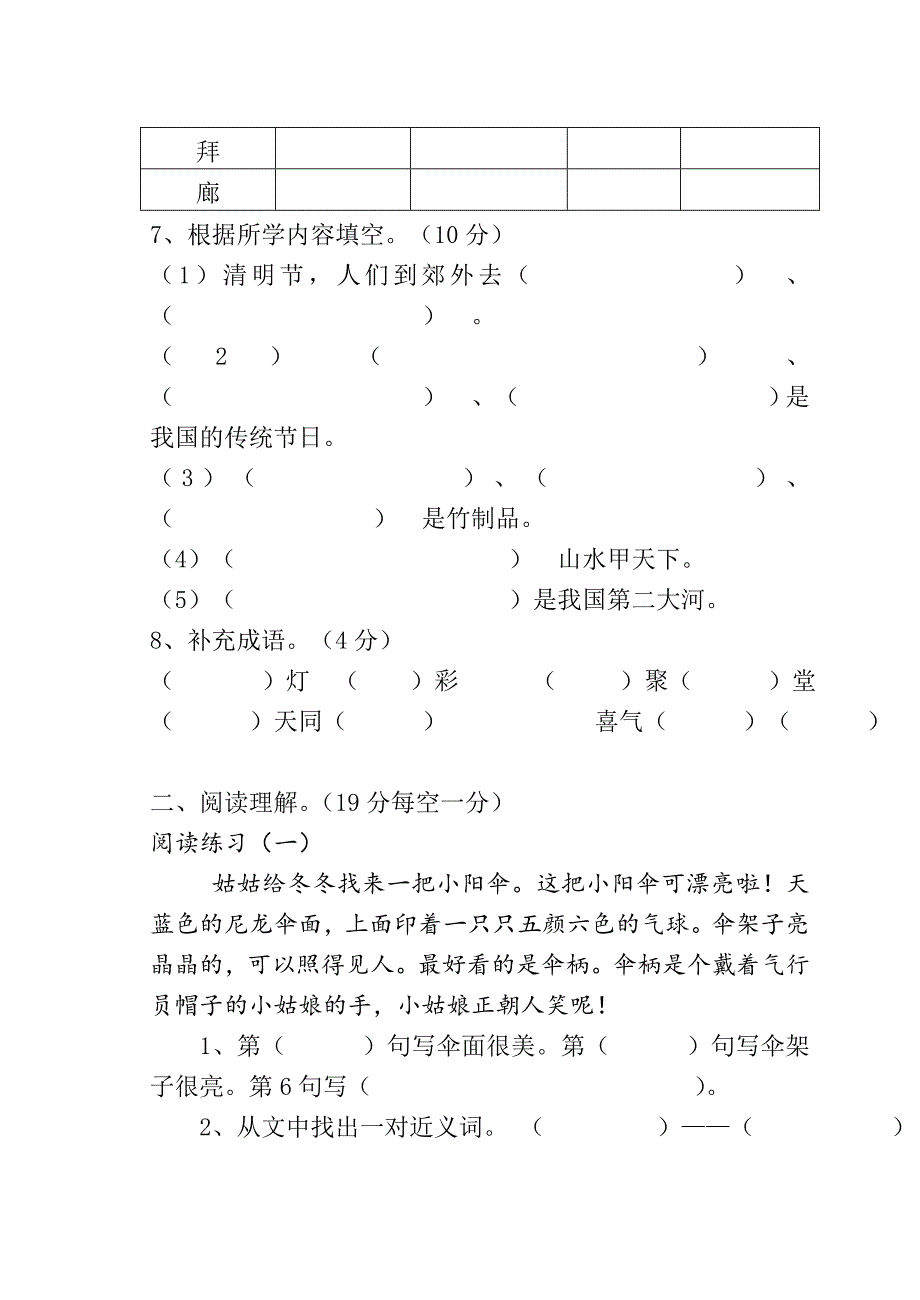 | 拜 | | | | |
|---|---|---|---|---|
| 廊 | | | | |

7、根据所学内容填空。（10 分）

（1）清明节，人们到郊外去（　　　　　）、（　　　　　）。

（2）（　　　　　）、（　　　　　）、（　　　　　）是我国的传统节日。

（3）（　　　　　）、（　　　　　）、（　　　　　）是竹制品。

（4）（　　　　　）山水甲天下。

（5）（　　　　　）是我国第二大河。

8、补充成语。（4 分）

（　　）灯（　　）彩　　（　　）聚（　　）堂

（　　）天同（　　）　　喜气（　　）（　　）

二、阅读理解。（19 分每空一分）

阅读练习（一）

姑姑给冬冬找来一把小阳伞。这把小阳伞可漂亮啦！天蓝色的尼龙伞面，上面印着一只只五颜六色的气球。伞架子亮晶晶的，可以照得见人。最好看的是伞柄。伞柄是个戴着气行员帽子的小姑娘的手，小姑娘正朝人笑呢！

1、第（　　）句写伞面很美。第（　　）句写伞架子很亮。第 6 句写（　　　　　）。

2、从文中找出一对近义词。（　　　）——（　　　）